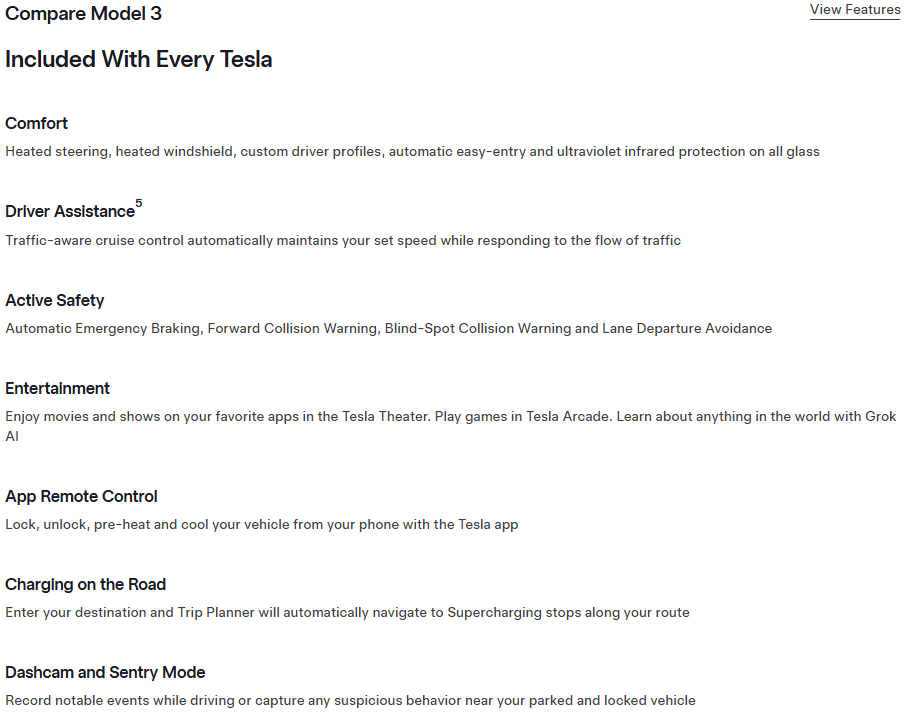 Compare Model 3

View Features

Included With Every Tesla

Comfort

Heated steering, heated windshield, custom driver profiles, automatic easy-entry and ultraviolet infrared protection on all glass

Driver Assistance$^5$

Traffic-aware cruise control automatically maintains your set speed while responding to the flow of traffic

Active Safety

Automatic Emergency Braking, Forward Collision Warning, Blind-Spot Collision Warning and Lane Departure Avoidance

Entertainment

Enjoy movies and shows on your favorite apps in the Tesla Theater. Play games in Tesla Arcade. Learn about anything in the world with Grok AI

App Remote Control

Lock, unlock, pre-heat and cool your vehicle from your phone with the Tesla app

Charging on the Road

Enter your destination and Trip Planner will automatically navigate to Supercharging stops along your route

Dashcam and Sentry Mode

Record notable events while driving or capture any suspicious behavior near your parked and locked vehicle